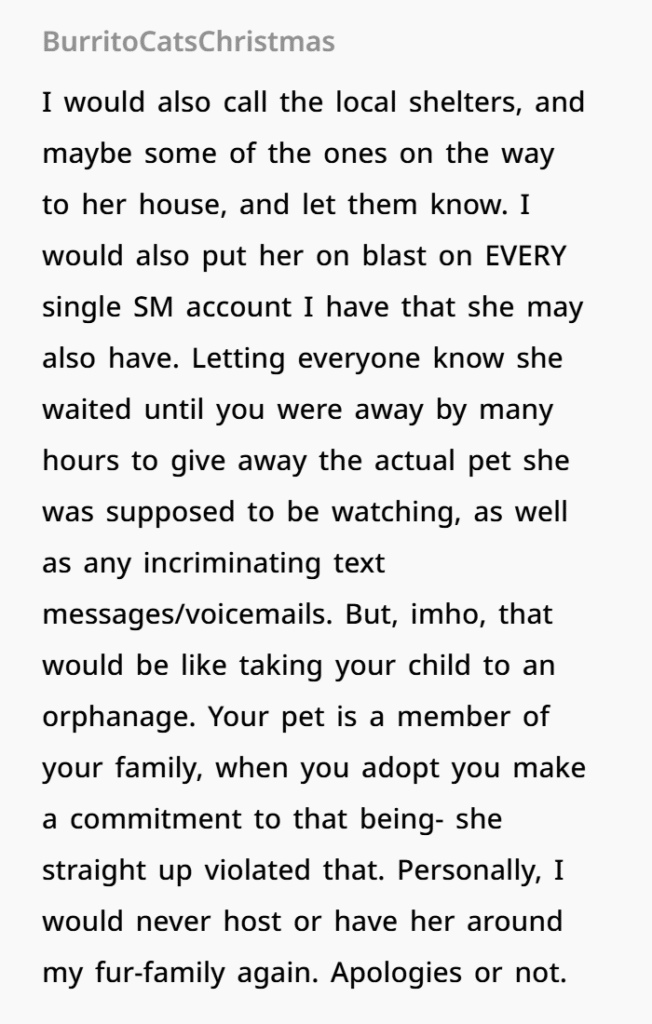 BurritoCatsChristmas

I would also call the local shelters, and maybe some of the ones on the way to her house, and let them know. I would also put her on blast on EVERY single SM account I have that she may also have. Letting everyone know she waited until you were away by many hours to give away the actual pet she was supposed to be watching, as well as any incriminating text messages/voicemails. But, imho, that would be like taking your child to an orphanage. Your pet is a member of your family, when you adopt you make a commitment to that being- she straight up violated that. Personally, I would never host or have her around my fur-family again. Apologies or not.